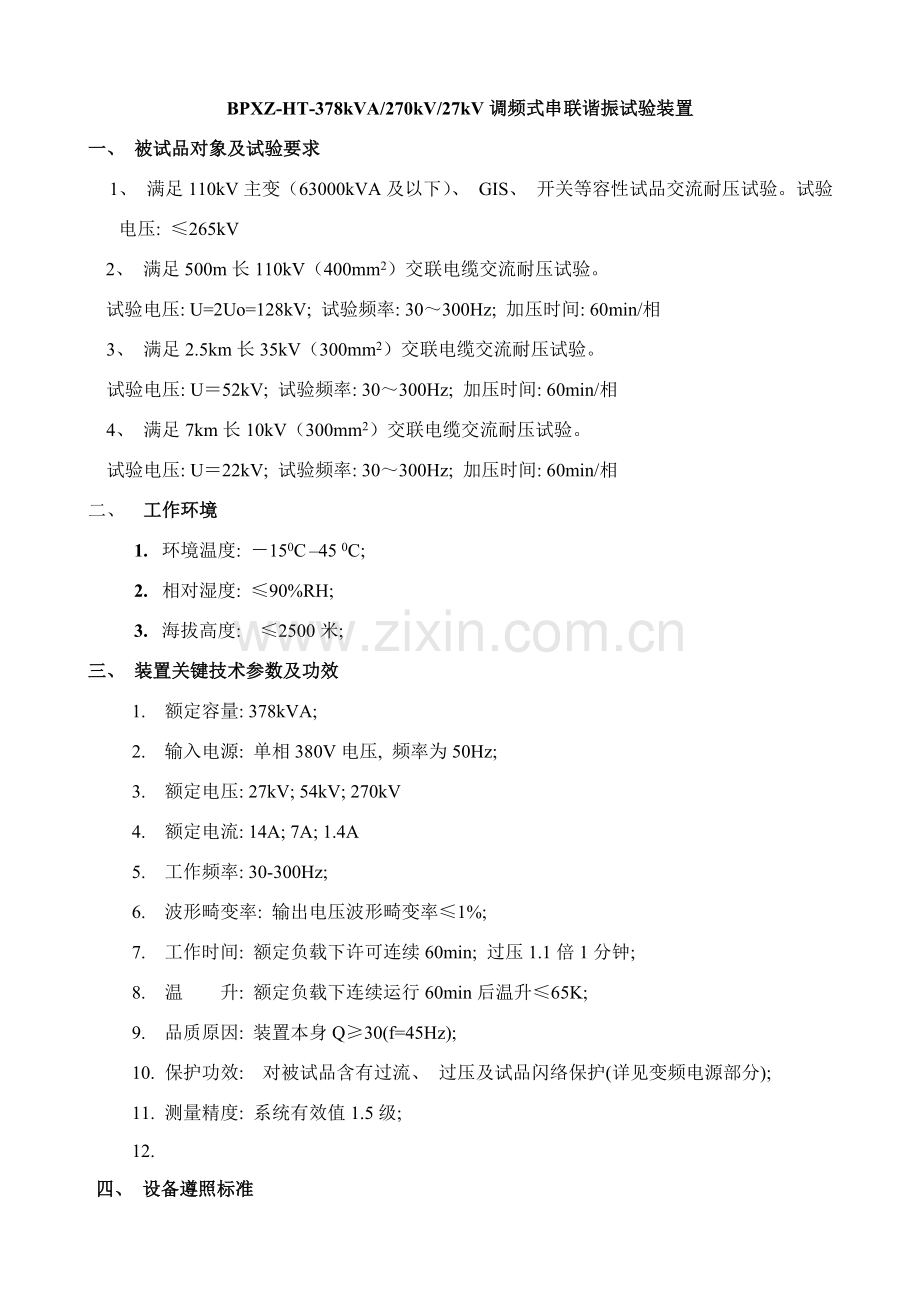 BPXZ-HT-378kVA/270kV/27kV 调频式串联谐振试验装置

一、 被试品对象及试验要求

1、 满足 110kV 主变（63000kVA 及以下）、 GIS、 开关等容性试品交流耐压试验。试验电压: ≤265kV

2、 满足 500m 长 110kV（400mm$^2$）交联电缆交流耐压试验。

试验电压: U=2Uo=128kV; 试验频率: 30～300Hz; 加压时间: 60min/相

3、 满足 2.5km 长 35kV（300mm$^2$）交联电缆交流耐压试验。

试验电压: U＝52kV; 试验频率: 30～300Hz; 加压时间: 60min/相

4、 满足 7km 长 10kV（300mm$^2$）交联电缆交流耐压试验。

试验电压: U＝22kV; 试验频率: 30～300Hz; 加压时间: 60min/相

二、 工作环境

1. 环境温度: －15$^0$C –45 $^0$C;

2. 相对湿度: ≤90%RH;

3. 海拔高度: ≤2500 米;

www.zixin.com.cn

三、 装置关键技术参数及功效

1. 额定容量: 378kVA;

2. 输入电源: 单相 380V 电压, 频率为 50Hz;

3. 额定电压: 27kV; 54kV; 270kV

4. 额定电流: 14A; 7A; 1.4A

5. 工作频率: 30-300Hz;

6. 波形畸变率: 输出电压波形畸变率≤1%;

7. 工作时间: 额定负载下许可连续 60min; 过压 1.1 倍 1 分钟;

8. 温 升: 额定负载下连续运行 60min 后温升≤65K;

9. 品质原因: 装置本身 Q≥30(f=45Hz);

10. 保护功效: 对被试品含有过流、 过压及试品闪络保护(详见变频电源部分);

11. 测量精度: 系统有效值 1.5 级;

12.

四、 设备遵照标准